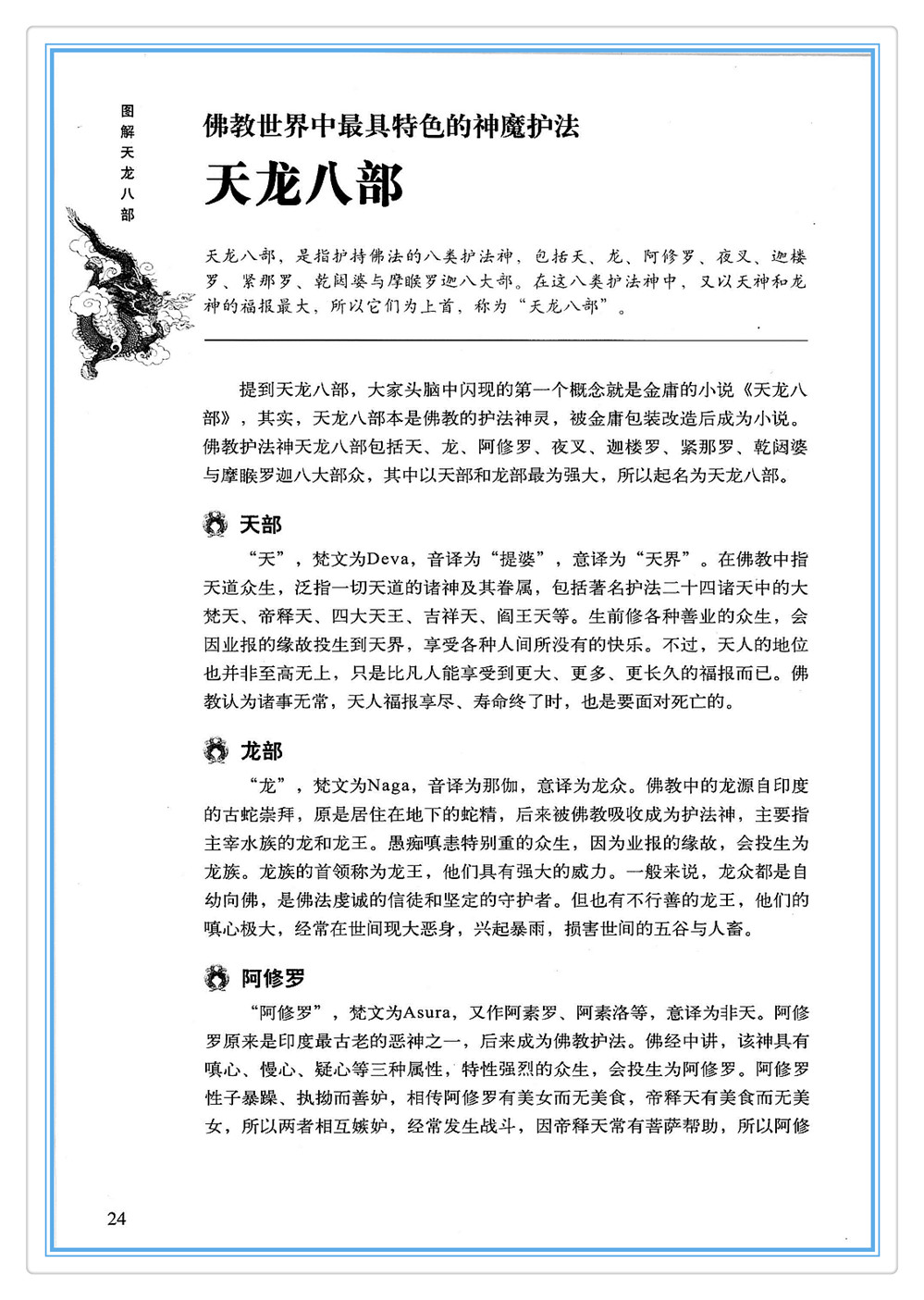 图解天龙八部

佛教世界中最具特色的神魔护法

天龙八部

天龙八部，是指护持佛法的八类护法神，包括天、龙、阿修罗、夜叉、迦楼罗、紧那罗、乾闼婆与摩睺罗迦八大部。在这八类护法神中，又以天神和龙神的福报最大，所以它们为上首，称为“天龙八部”。

提到天龙八部，大家头脑中闪现的第一个概念就是金庸的小说《天龙八部》，其实，天龙八部本是佛教的护法神灵，被金庸包装改造后成为小说。佛教护法神天龙八部包括天、龙、阿修罗、夜叉、迦楼罗、紧那罗、乾闼婆与摩睺罗迦八大部众，其中以天部和龙部最为强大，所以起名为天龙八部。

天部

“天”，梵文为Deva，音译为“提婆”，意译为“天界”。在佛教中指天道众生，泛指一切天道的诸神及其眷属，包括著名护法二十四诸天中的大梵天、帝释天、四大天王、吉祥天、阎王天等。生前修各种善业的众生，会因业报的缘故投生到天界，享受各种人间所没有的快乐。不过，天人的地位也并非至高无上，只是比凡人能享受到更大、更多、更长久的福报而已。佛教认为诸事无常，天人福报享尽、寿命终了时，也是要面对死亡的。

龙部

“龙”，梵文为Naga，音译为那伽，意译为龙众。佛教中的龙源自印度的古蛇崇拜，原是居住在地下的蛇精，后来被佛教吸收成为护法神，主要指主宰水族的龙和龙王。愚痴嗔恚特别重的众生，因为业报的缘故，会投生为龙族。龙族的首领称为龙王，他们具有强大的威力。一般来说，龙众都是自幼向佛，是佛法虔诚的信徒和坚定的守护者。但也有不行善的龙王，他们的嗔心极大，经常在世间现大恶身，兴起暴雨，损害世间的五谷与人畜。

阿修罗

“阿修罗”，梵文为Asura，又作阿素罗、阿素洛等，意译为非天。阿修罗原来是印度最古老的恶神之一，后来成为佛教护法。佛经中讲，该神具有嗔心、慢心、疑心等三种属性，特性强烈的众生，会投生为阿修罗。阿修罗性子暴躁、执拗而善妒，相传阿修罗有美女而无美食，帝释天有美食而无美女，所以两者相互嫉妒，经常发生战斗，因帝释天常有菩萨帮助，所以阿修

24